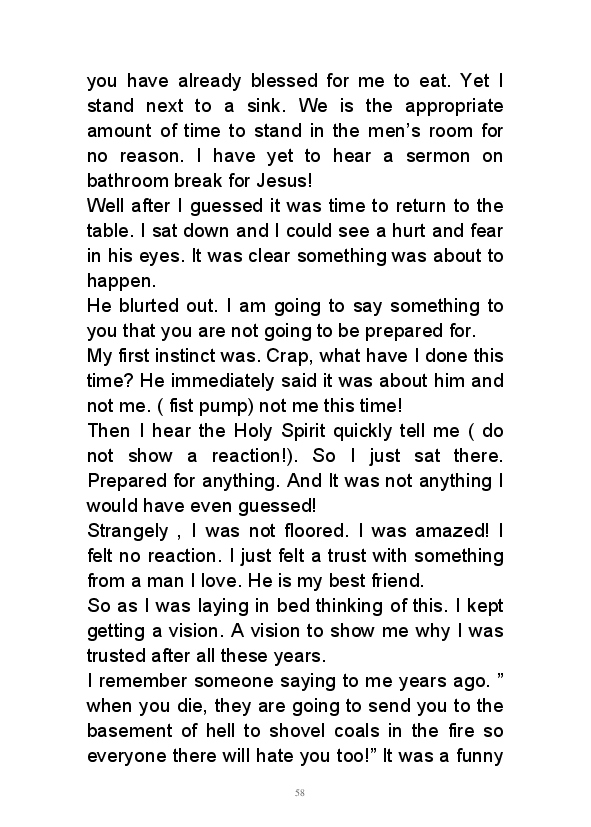 you have already blessed for me to eat. Yet I stand next to a sink. We is the appropriate amount of time to stand in the men's room for no reason. I have yet to hear a sermon on bathroom break for Jesus!
Well after I guessed it was time to return to the table. I sat down and I could see a hurt and fear in his eyes. It was clear something was about to happen.
He blurted out. I am going to say something to you that you are not going to be prepared for.
My first instinct was. Crap, what have I done this time? He immediately said it was about him and not me. ( fist pump) not me this time!
Then I hear the Holy Spirit quickly tell me ( do not show a reaction!). So I just sat there. Prepared for anything. And It was not anything I would have even guessed!
Strangely , I was not floored. I was amazed! I felt no reaction. I just felt a trust with something from a man I love. He is my best friend.
So as I was laying in bed thinking of this. I kept getting a vision. A vision to show me why I was trusted after all these years.
I remember someone saying to me years ago. " when you die, they are going to send you to the basement of hell to shovel coals in the fire so everyone there will hate you too!" It was a funny

58